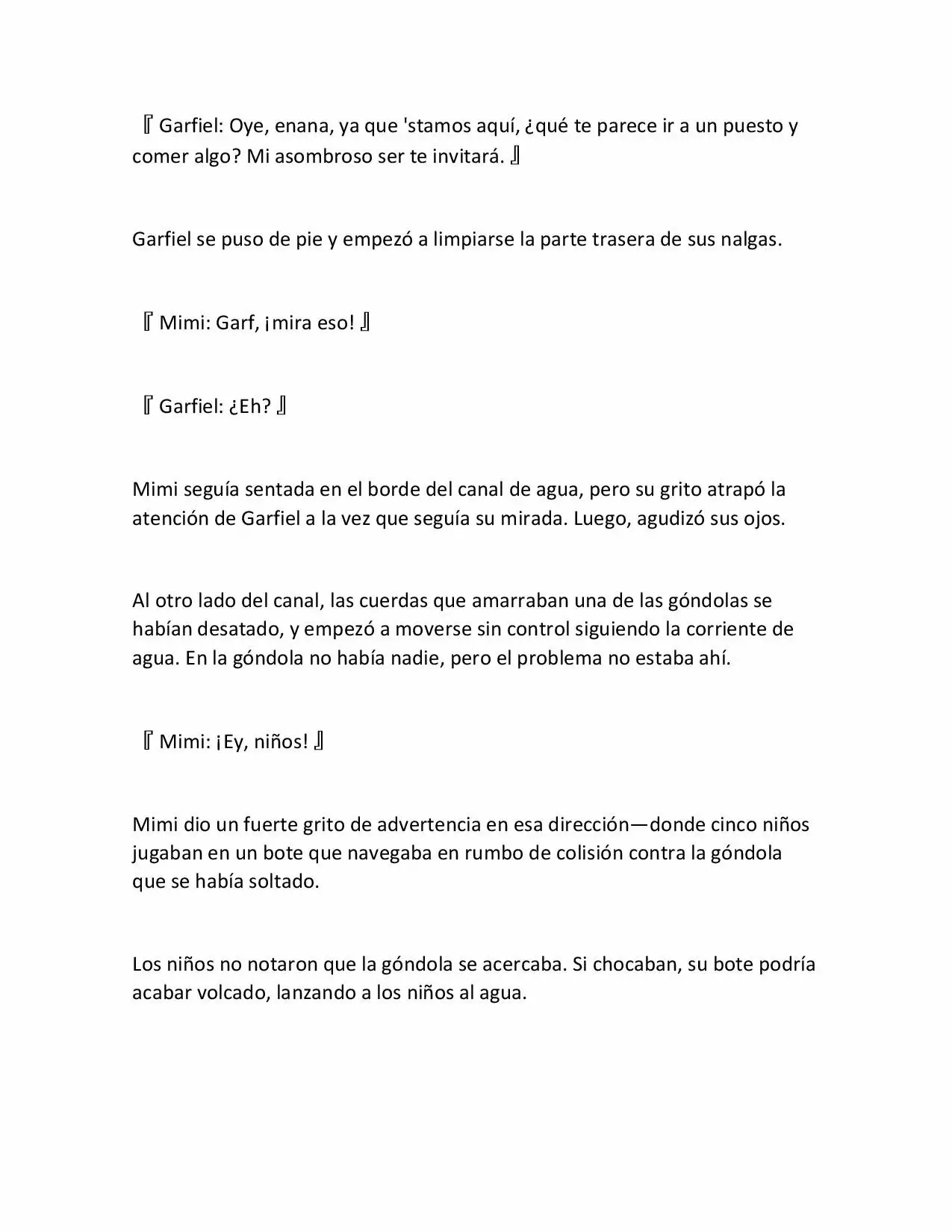 『Garfiel: Oye, enana, ya que 'stamos aquí, ¿qué te parece ir a un puesto y comer algo? Mi asombroso ser te invitará.』

Garfiel se puso de pie y empezó a limpiarse la parte trasera de sus nalgas.

『Mimi: Garf, ¡mira eso!』

『Garfiel: ¿Eh?』

Mimi seguía sentada en el borde del canal de agua, pero su grito atrapó la atención de Garfiel a la vez que seguía su mirada. Luego, agudizó sus ojos.

Al otro lado del canal, las cuerdas que amarraban una de las góndolas se habían desatado, y empezó a moverse sin control siguiendo la corriente de agua. En la góndola no había nadie, pero el problema no estaba ahí.

『Mimi: ¡Ey, niños!』

Mimi dio un fuerte grito de advertencia en esa dirección—donde cinco niños jugaban en un bote que navegaba en rumbo de colisión contra la góndola que se había soltado.

Los niños no notaron que la góndola se acercaba. Si chocaban, su bote podría acabar volcado, lanzando a los niños al agua.